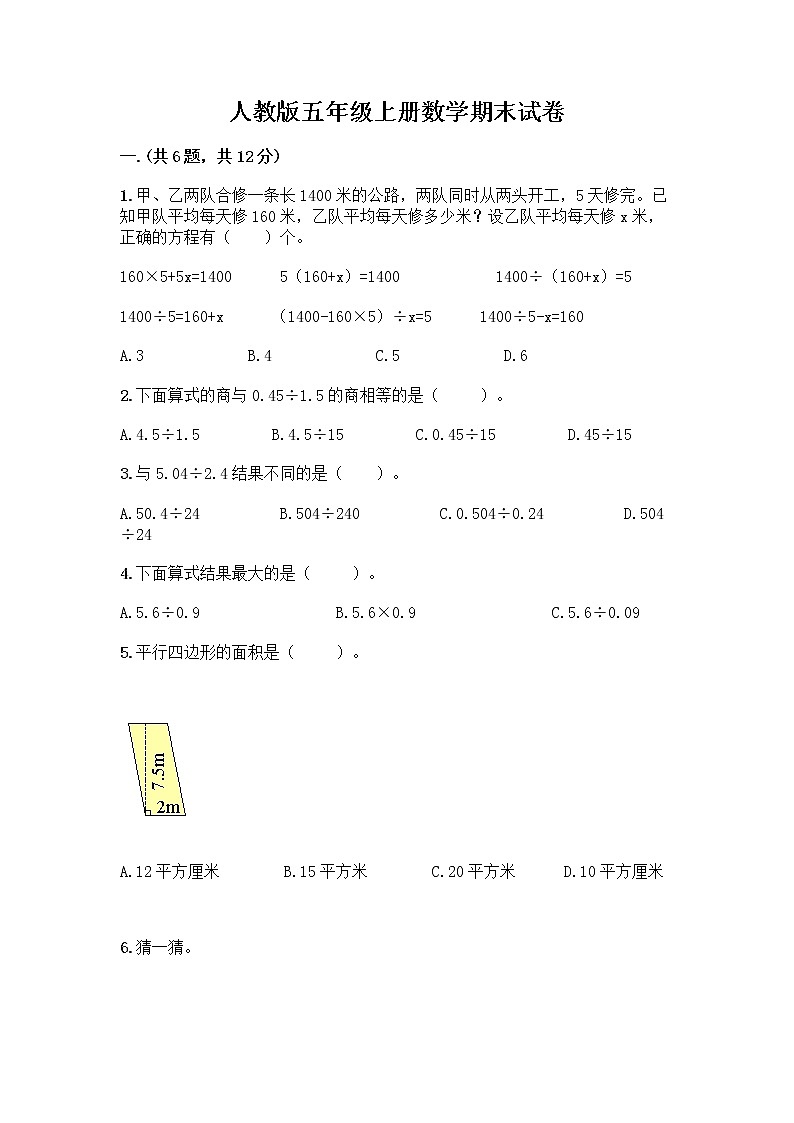 人教版五年级上册数学期末试卷

一.(共6题，共12分)

1.甲、乙两队合修一条长1400米的公路，两队同时从两头开工，5天修完。已知甲队平均每天修160米，乙队平均每天修多少米？设乙队平均每天修x米，正确的方程有（　　）个。

160×5+5x=1400　　5（160+x）=1400　　1400÷（160+x）=5

1400÷5=160+x　　（1400-160×5）÷x=5　　1400÷5-x=160

A.3　　B.4　　C.5　　D.6

2.下面算式的商与0.45÷1.5的商相等的是（　　）。

A.4.5÷1.5　　B.4.5÷15　　C.0.45÷15　　D.45÷15

3.与5.04÷2.4结果不同的是（　　）。

A.50.4÷24　　B.504÷240　　C.0.504÷0.24　　D.504÷24

4.下面算式结果最大的是（　　）。

A.5.6÷0.9　　B.5.6×0.9　　C.5.6÷0.09

5.平行四边形的面积是（　　）。

7.5m
2m

A.12平方厘米　　B.15平方米　　C.20平方米　　D.10平方厘米

6.猜一猜。